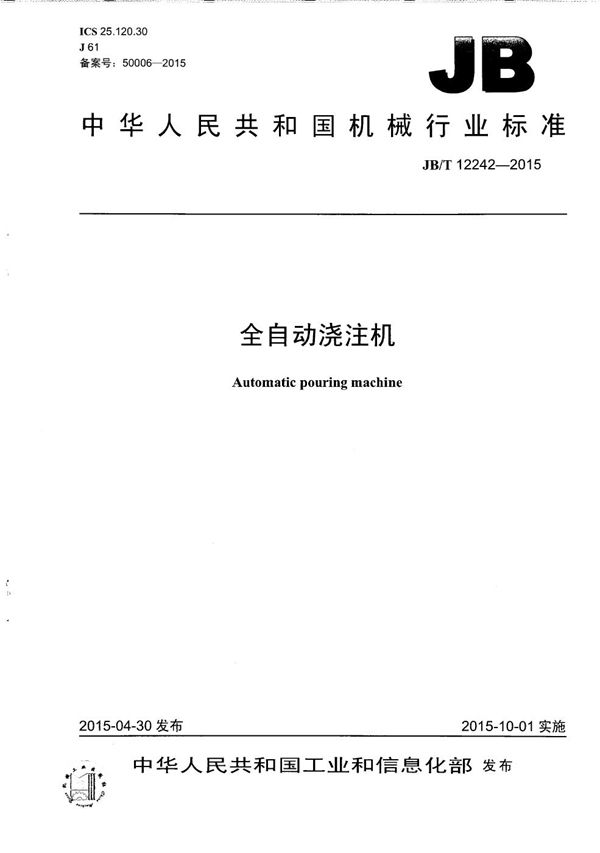 ICS 25.120.30
J 61
备案号：50006—2015

JB

中华人民共和国机械行业标准

JB/T 12242—2015

全自动浇注机

Automatic pouring machine

2015-04-30 发布

2015-10-01 实施

中华人民共和国工业和信息化部 发布